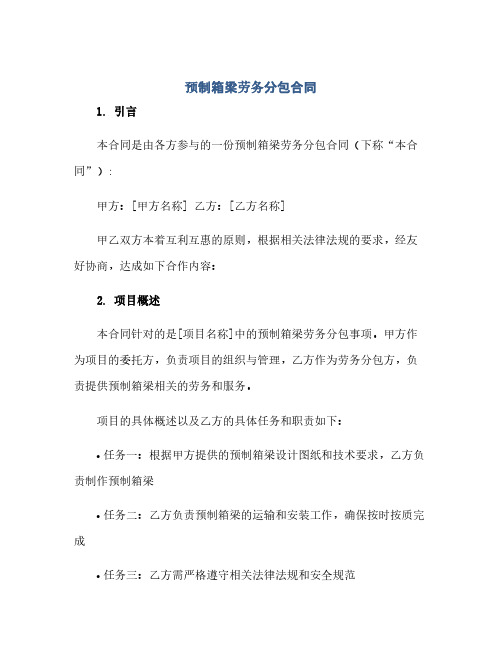 预制箱梁劳务分包合同

1. 引言

本合同是由各方参与的一份预制箱梁劳务分包合同（下称“本合同”）：

甲方：[甲方名称] 乙方：[乙方名称]

甲乙双方本着互利互惠的原则，根据相关法律法规的要求，经友好协商，达成如下合作内容：

2. 项目概述

本合同针对的是[项目名称]中的预制箱梁劳务分包事项。甲方作为项目的委托方，负责项目的组织与管理，乙方作为劳务分包方，负责提供预制箱梁相关的劳务和服务。

项目的具体概述以及乙方的具体任务和职责如下：

• 任务一：根据甲方提供的预制箱梁设计图纸和技术要求，乙方负责制作预制箱梁

• 任务二：乙方负责预制箱梁的运输和安装工作，确保按时按质完成

• 任务三：乙方需严格遵守相关法律法规和安全规范